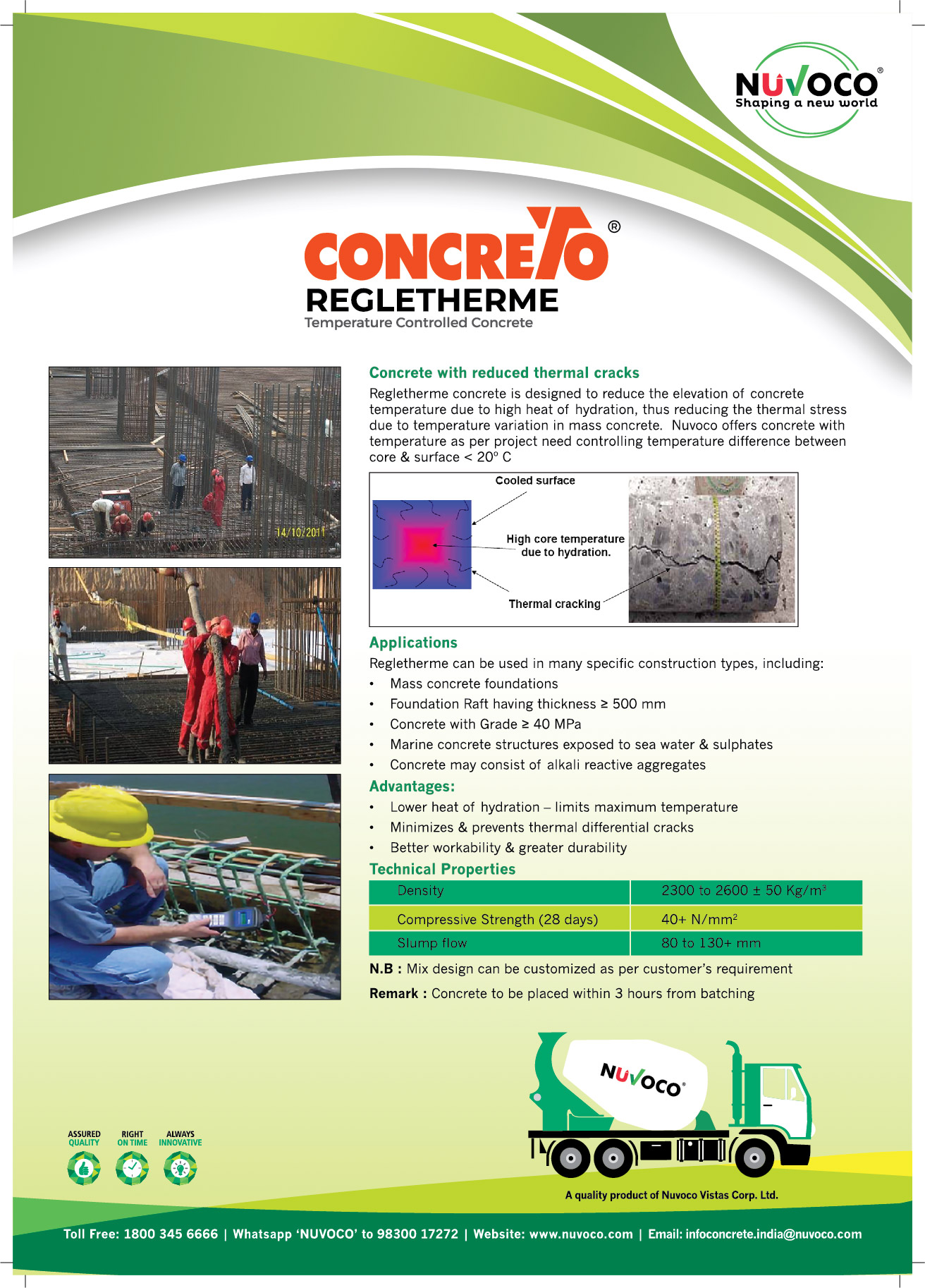 NUVOCO®
Shaping a new world

CONCRETO®
REGLETHERME
Temperature Controlled Concrete

14/10/2011

Concrete with reduced thermal cracks

Regletherme concrete is designed to reduce the elevation of concrete temperature due to high heat of hydration, thus reducing the thermal stress due to temperature variation in mass concrete. Nuvoco offers concrete with temperature as per project need controlling temperature difference between core & surface < 20° C

Cooled surface
High core temperature due to hydration.
Thermal cracking

Applications

Regletherme can be used in many specific construction types, including:

• Mass concrete foundations
• Foundation Raft having thickness ≥ 500 mm
• Concrete with Grade ≥ 40 MPa
• Marine concrete structures exposed to sea water & sulphates
• Concrete may consist of alkali reactive aggregates

Advantages:

• Lower heat of hydration – limits maximum temperature
• Minimizes & prevents thermal differential cracks
• Better workability & greater durability

Technical Properties

| Density | 2300 to 2600 ± 50 Kg/m³ |
|---|---|
| Compressive Strength (28 days) | 40+ N/mm² |
| Slump flow | 80 to 130+ mm |

N.B : Mix design can be customized as per customer's requirement

Remark : Concrete to be placed within 3 hours from batching

NUVOCO®

ASSURED QUALITY
RIGHT ON TIME
ALWAYS INNOVATIVE

A quality product of Nuvoco Vistas Corp. Ltd.

Toll Free: 1800 345 6666 | Whatsapp 'NUVOCO' to 98300 17272 | Website: www.nuvoco.com | Email: infoconcrete.india@nuvoco.com